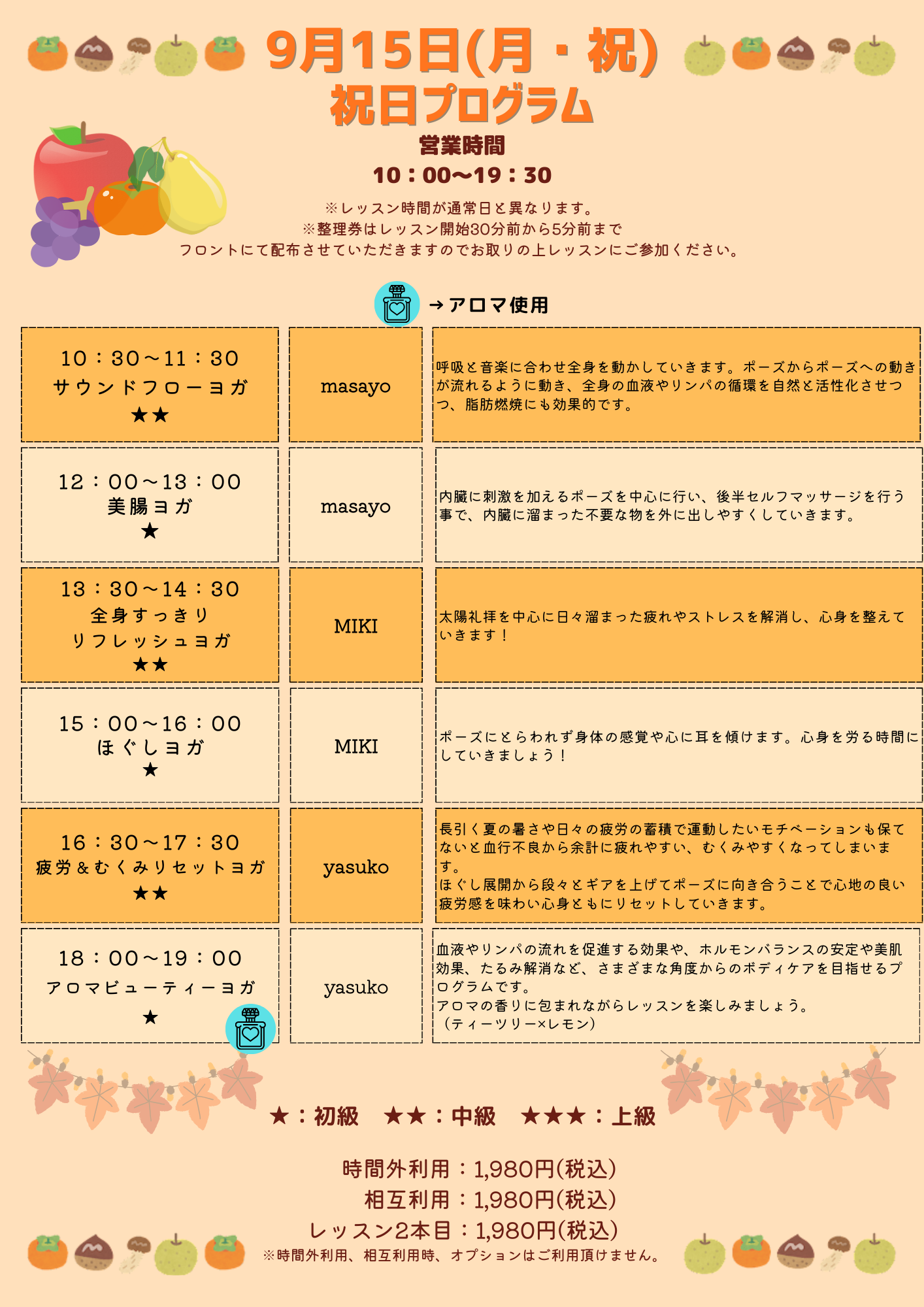 9月15日(月・祝)
祝日プログラム

営業時間
10：00〜19：30

※レッスン時間が通常日と異なります。
※整理券はレッスン開始30分前から5分前まで
フロントにて配布させていただきますのでお取りの上レッスンにご参加ください。

→アロマ使用

| | | |
|---|---|---|
| 10：30〜11：30 サウンドフローヨガ ★★ | masayo | 呼吸と音楽に合わせ全身を動かしていきます。ポーズからポーズへの動きが流れるように動き、全身の血液やリンパの循環を自然と活性化させつつ、脂肪燃焼にも効果的です。 |
| 12：00〜13：00 美腸ヨガ ★ | masayo | 内臓に刺激を加えるポーズを中心に行い、後半セルフマッサージを行う事で、内臓に溜まった不要な物を外に出しやすくしていきます。 |
| 13：30〜14：30 全身すっきり リフレッシュヨガ ★★ | MIKI | 太陽礼拝を中心に日々溜まった疲れやストレスを解消し、心身を整えていきます！ |
| 15：00〜16：00 ほぐしヨガ ★ | MIKI | ポーズにとらわれず身体の感覚や心に耳を傾けます。心身を労る時間にしていきましょう！ |
| 16：30〜17：30 疲労＆むくみリセットヨガ ★★ | yasuko | 長引く夏の暑さや日々の疲労の蓄積で運動したいモチベーションも保てないと血行不良から余計に疲れやすい、むくみやすくなってしまいます。 ほぐし展開から段々とギアを上げてポーズに向き合うことで心地の良い疲労感を味わい心身ともにリセットしていきます。 |
| 18：00〜19：00 アロマビューティーヨガ ★ | yasuko | 血液やリンパの流れを促進する効果や、ホルモンバランスの安定や美肌効果、たるみ解消など、さまざまな角度からのボディケアを目指せるプログラムです。 アロマの香りに包まれながらレッスンを楽しみましょう。 （ティーツリー×レモン） |

★：初級　★★：中級　★★★：上級

時間外利用：1,980円(税込)
相互利用：1,980円(税込)
レッスン2本目：1,980円(税込)
※時間外利用、相互利用時、オプションはご利用頂けません。